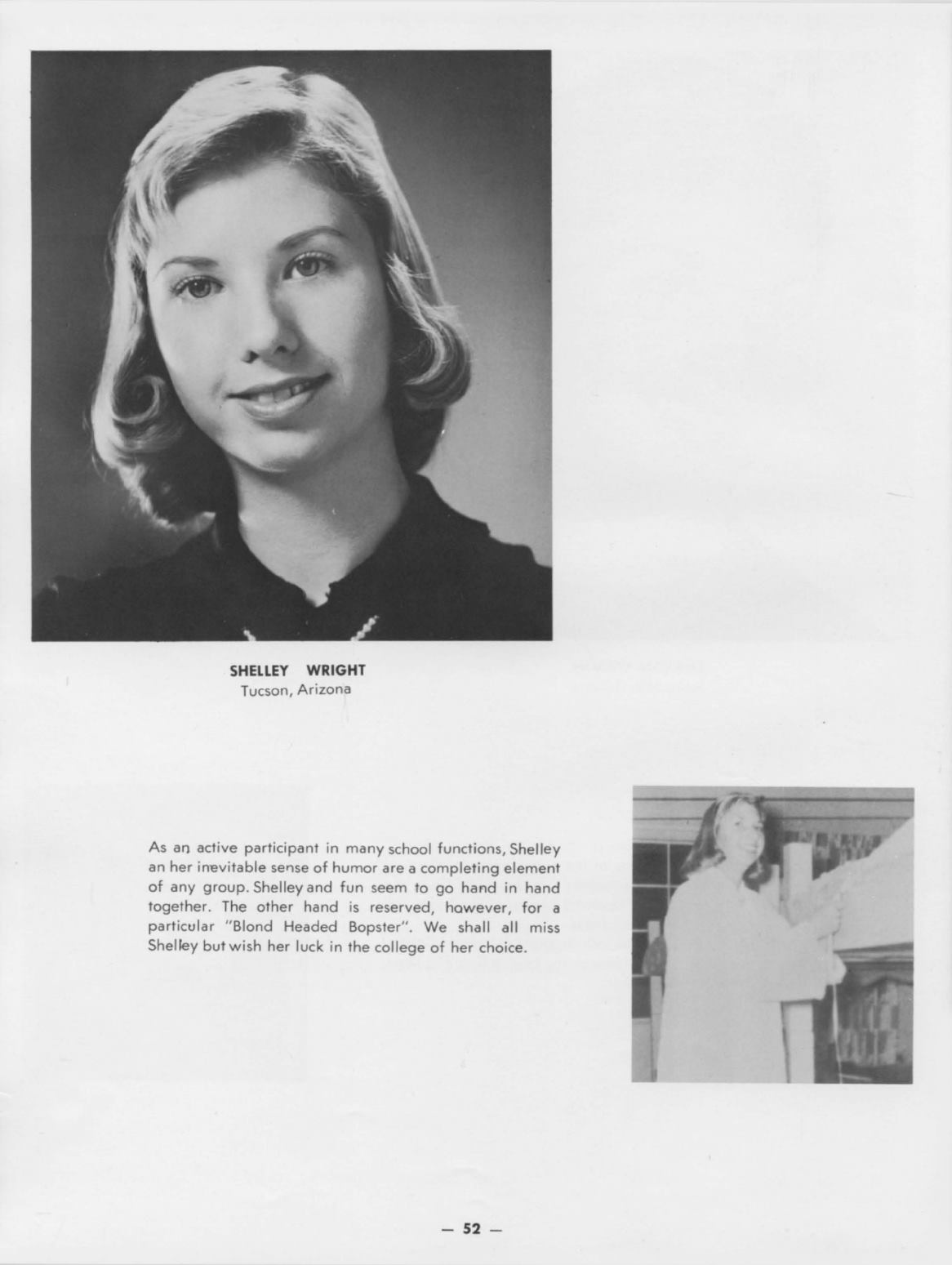 SHELLEY WRIGHT
Tucson, Arizona

As an active participant in many school functions, Shelley an her inevitable sense of humor are a completing element of any group. Shelley and fun seem to go hand in hand together. The other hand is reserved, however, for a particular "Blond Headed Bopster". We shall all miss Shelley but wish her luck in the college of her choice.

— 52 —